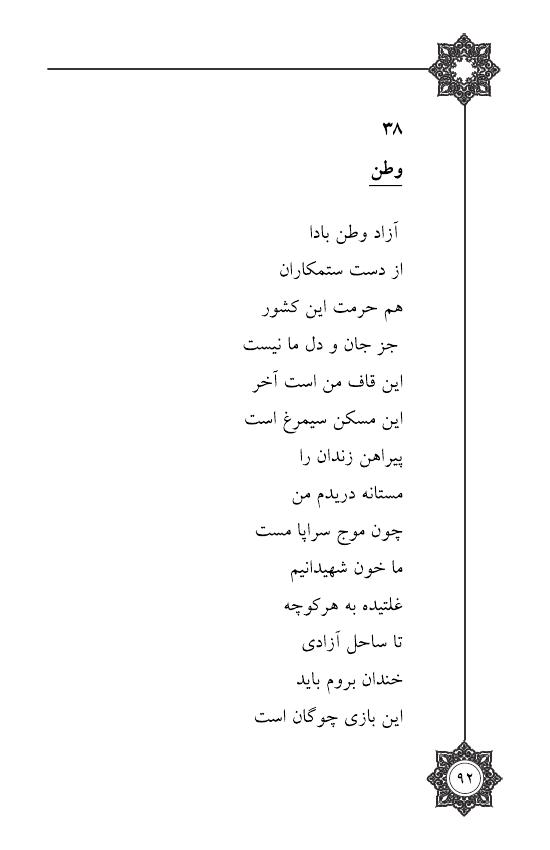 ۳۸
وطن

آزاد وطن بادا
از دست ستمکاران
هم حرمت این کشور
جز جان و دل ما نیست
این قاف من است آخر
این مسکن سیمرغ است
پیراهن زندان را
مستانه دریدم من
چون موج سراپا مست
ما خون شهیدانیم
غلتیده به هرکوچه
تا ساحل آزادی
خندان بروم باید
این بازی چوگان است

۹۲